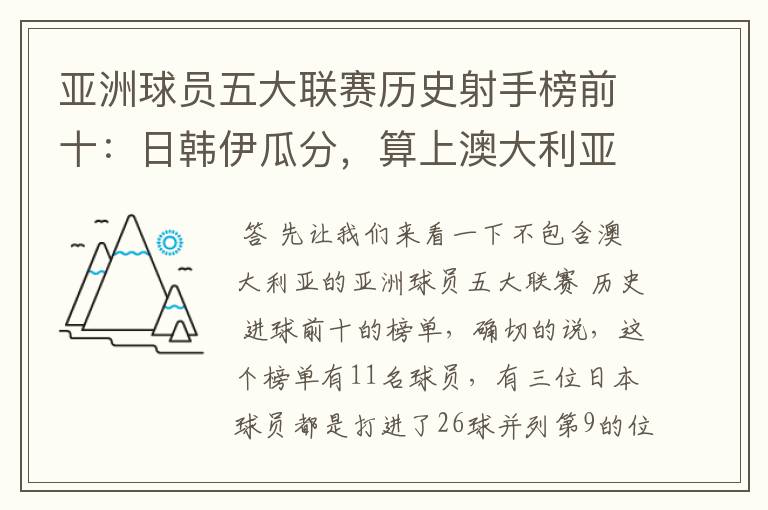 亚洲球员五大联赛历史射手榜前十：日韩伊瓜分，算上澳大利亚

答 先让我们来看一下不包含澳大利亚的亚洲球员五大联赛 历史进球前十的榜单，确切的说，这个榜单有11名球员，有三位日本球员都是打进了26球并列第9的位